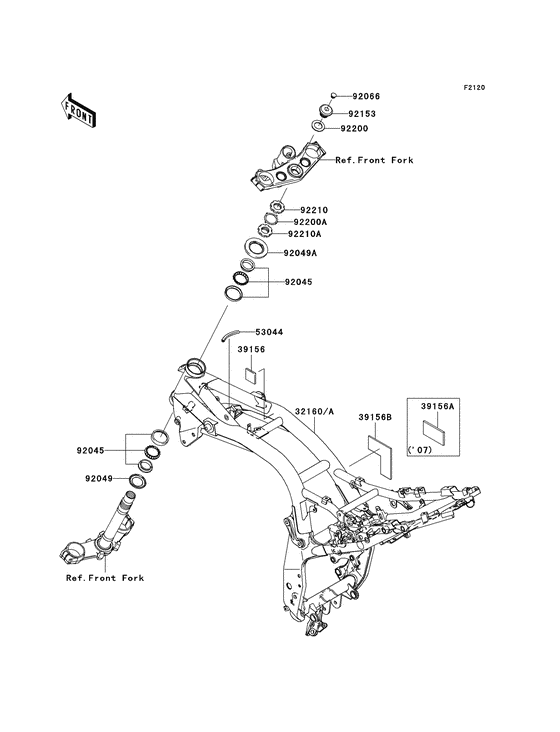 F2120

FRONT

92066
92153
92200
Ref.Front Fork
92210
92200A
92210A
92049A
92045
53044
39156
32160/A
39156B
39156A
('07)
92045
92049
Ref.Front Fork